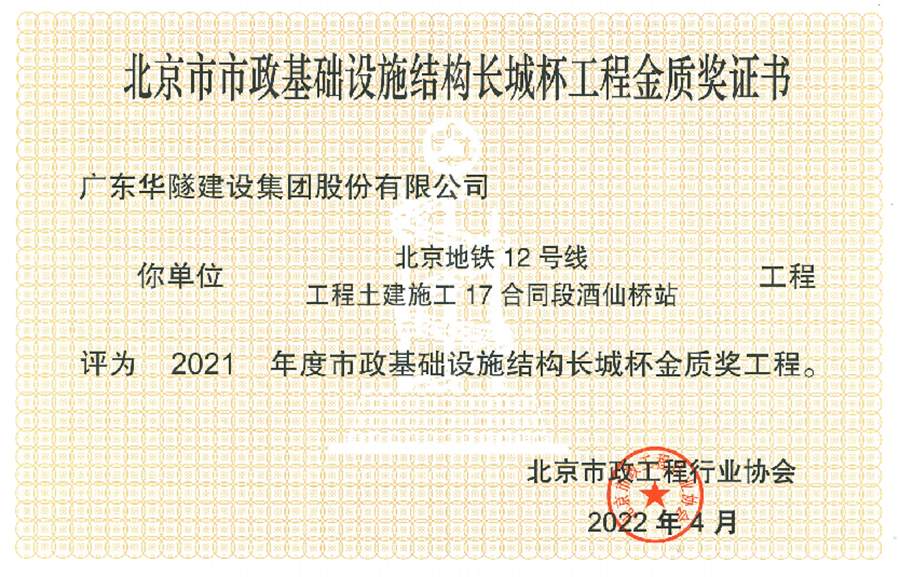 北京市市政基础设施结构长城杯工程金质奖证书

广东华隧建设集团股份有限公司

你单位 北京地铁12号线 工程土建施工17合同段酒仙桥站 工程

评为 2021 年度市政基础设施结构长城杯金质奖工程。

北京市政工程行业协会

2022年4月